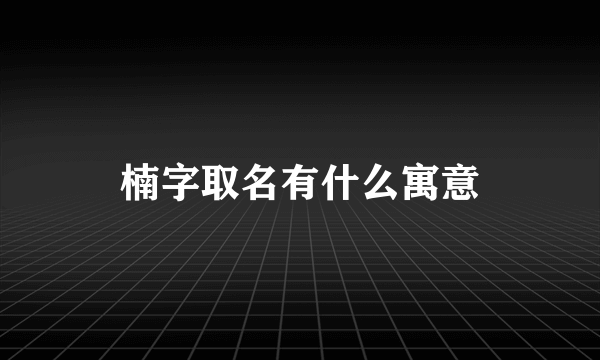 楠字取名有什么寓意